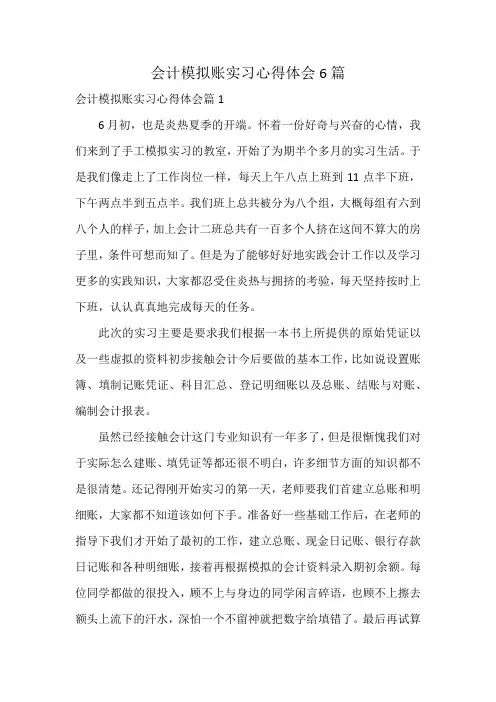 会计模拟账实习心得体会6篇

会计模拟账实习心得体会篇1

6月初，也是炎热夏季的开端。怀着一份好奇与兴奋的心情，我们来到了手工模拟实习的教室，开始了为期半个多月的实习生活。于是我们像走上了工作岗位一样，每天上午八点上班到11点半下班，下午两点半到五点半。我们班上总共被分为八个组，大概每组有六到八个人的样子，加上会计二班总共有一百多个人挤在这间不算大的房子里，条件可想而知了。但是为了能够好好地实践会计工作以及学习更多的实践知识，大家都忍受住炎热与拥挤的考验，每天坚持按时上下班，认认真真地完成每天的任务。

此次的实习主要是要求我们根据一本书上所提供的原始凭证以及一些虚拟的资料初步接触会计今后要做的基本工作，比如说设置账簿、填制记账凭证、科目汇总、登记明细账以及总账、结账与对账、编制会计报表。

虽然已经接触会计这门专业知识有一年多了，但是很惭愧我们对于实际怎么建账、填凭证等都还很不明白，许多细节方面的知识都不是很清楚。还记得刚开始实习的第一天，老师要我们首建立总账和明细账，大家都不知道该如何下手。准备好一些基础工作后，在老师的指导下我们才开始了最初的工作，建立总账、现金日记账、银行存款日记账和各种明细账，接着再根据模拟的会计资料录入期初余额。每位同学都做的很投入，顾不上与身边的同学闲言碎语，也顾不上擦去额头上流下的汗水，深怕一个不留神就把数字给填错了。最后再试算